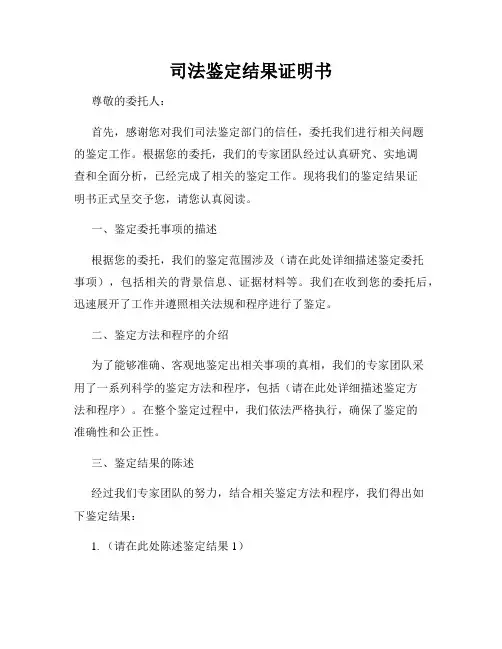 司法鉴定结果证明书

尊敬的委托人：

首先，感谢您对我们司法鉴定部门的信任，委托我们进行相关问题的鉴定工作。根据您的委托，我们的专家团队经过认真研究、实地调查和全面分析，已经完成了相关的鉴定工作。现将我们的鉴定结果证明书正式呈交予您，请您认真阅读。

一、鉴定委托事项的描述

根据您的委托，我们的鉴定范围涉及（请在此处详细描述鉴定委托事项），包括相关的背景信息、证据材料等。我们在收到您的委托后，迅速展开了工作并遵照相关法规和程序进行了鉴定。

二、鉴定方法和程序的介绍

为了能够准确、客观地鉴定出相关事项的真相，我们的专家团队采用了一系列科学的鉴定方法和程序，包括（请在此处详细描述鉴定方法和程序）。在整个鉴定过程中，我们依法严格执行，确保了鉴定的准确性和公正性。

三、鉴定结果的陈述

经过我们专家团队的努力，结合相关鉴定方法和程序，我们得出如下鉴定结果：

1.（请在此处陈述鉴定结果 1）